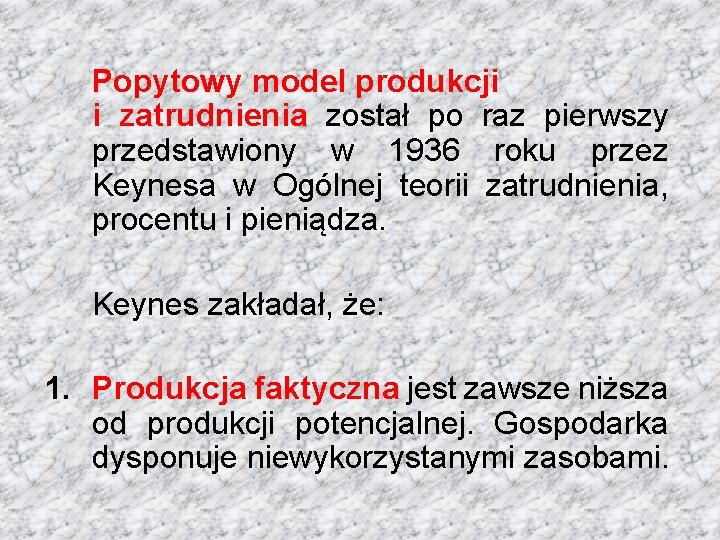 Popytowy model produkcji i zatrudnienia został po raz pierwszy przedstawiony w 1936 roku przez Keynesa w Ogólnej teorii zatrudnienia, procentu i pieniądza.

Keynes zakładał, że:

1. Produkcja faktyczna jest zawsze niższa od produkcji potencjalnej. Gospodarka dysponuje niewykorzystanymi zasobami.